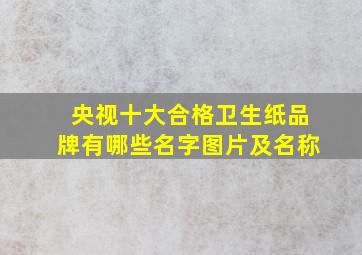 央视十大合格卫生纸品牌有哪些名字图片及名称